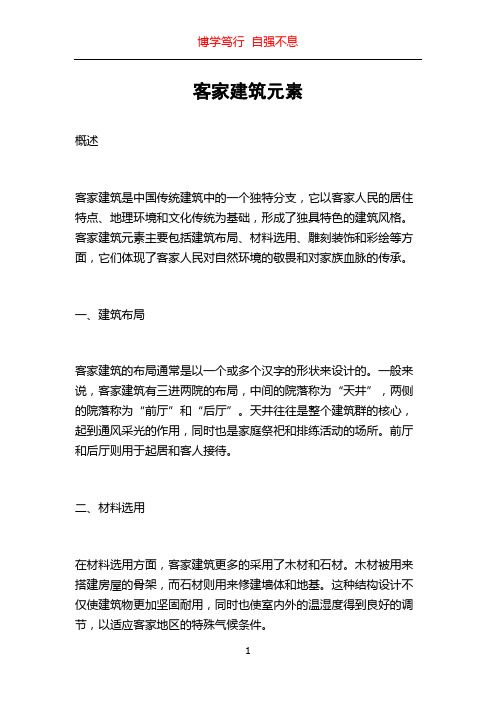 博学笃行 自强不息

客家建筑元素

概述

客家建筑是中国传统建筑中的一个独特分支，它以客家人民的居住特点、地理环境和文化传统为基础，形成了独具特色的建筑风格。客家建筑元素主要包括建筑布局、材料选用、雕刻装饰和彩绘等方面，它们体现了客家人民对自然环境的敬畏和对家族血脉的传承。

一、建筑布局

客家建筑的布局通常是以一个或多个汉字的形状来设计的。一般来说，客家建筑有三进两院的布局，中间的院落称为“天井”，两侧的院落称为“前厅”和“后厅”。天井往往是整个建筑群的核心，起到通风采光的作用，同时也是家庭祭祀和排练活动的场所。前厅和后厅则用于起居和客人接待。

二、材料选用

在材料选用方面，客家建筑更多的采用了木材和石材。木材被用来搭建房屋的骨架，而石材则用来修建墙体和地基。这种结构设计不仅使建筑物更加坚固耐用，同时也使室内外的温湿度得到良好的调节，以适应客家地区的特殊气候条件。

1